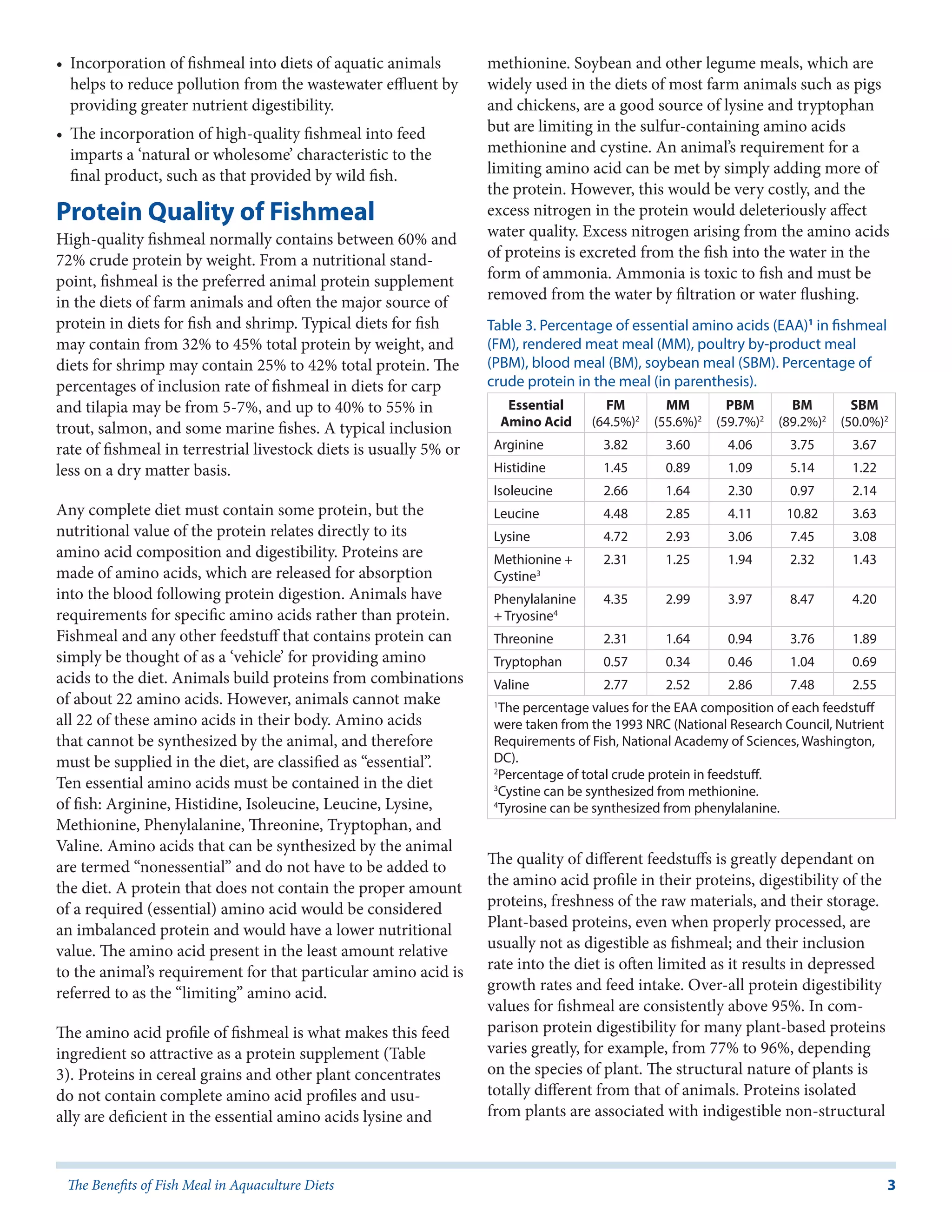 • Incorporation of fishmeal into diets of aquatic animals helps to reduce pollution from the wastewater effluent by providing greater nutrient digestibility.

• The incorporation of high-quality fishmeal into feed imparts a 'natural or wholesome' characteristic to the final product, such as that provided by wild fish.

Protein Quality of Fishmeal

High-quality fishmeal normally contains between 60% and 72% crude protein by weight. From a nutritional standpoint, fishmeal is the preferred animal protein supplement in the diets of farm animals and often the major source of protein in diets for fish and shrimp. Typical diets for fish may contain from 32% to 45% total protein by weight, and diets for shrimp may contain 25% to 42% total protein. The percentages of inclusion rate of fishmeal in diets for carp and tilapia may be from 5-7%, and up to 40% to 55% in trout, salmon, and some marine fishes. A typical inclusion rate of fishmeal in terrestrial livestock diets is usually 5% or less on a dry matter basis.

Any complete diet must contain some protein, but the nutritional value of the protein relates directly to its amino acid composition and digestibility. Proteins are made of amino acids, which are released for absorption into the blood following protein digestion. Animals have requirements for specific amino acids rather than protein. Fishmeal and any other feedstuff that contains protein can simply be thought of as a 'vehicle' for providing amino acids to the diet. Animals build proteins from combinations of about 22 amino acids. However, animals cannot make all 22 of these amino acids in their body. Amino acids that cannot be synthesized by the animal, and therefore must be supplied in the diet, are classified as "essential". Ten essential amino acids must be contained in the diet of fish: Arginine, Histidine, Isoleucine, Leucine, Lysine, Methionine, Phenylalanine, Threonine, Tryptophan, and Valine. Amino acids that can be synthesized by the animal are termed "nonessential" and do not have to be added to the diet. A protein that does not contain the proper amount of a required (essential) amino acid would be considered an imbalanced protein and would have a lower nutritional value. The amino acid present in the least amount relative to the animal's requirement for that particular amino acid is referred to as the "limiting" amino acid.

The amino acid profile of fishmeal is what makes this feed ingredient so attractive as a protein supplement (Table 3). Proteins in cereal grains and other plant concentrates do not contain complete amino acid profiles and usually are deficient in the essential amino acids lysine and methionine. Soybean and other legume meals, which are widely used in the diets of most farm animals such as pigs and chickens, are a good source of lysine and tryptophan but are limiting in the sulfur-containing amino acids methionine and cystine. An animal's requirement for a limiting amino acid can be met by simply adding more of the protein. However, this would be very costly, and the excess nitrogen in the protein would deleteriously affect water quality. Excess nitrogen arising from the amino acids of proteins is excreted from the fish into the water in the form of ammonia. Ammonia is toxic to fish and must be removed from the water by filtration or water flushing.

Table 3. Percentage of essential amino acids (EAA)$^1$ in fishmeal (FM), rendered meat meal (MM), poultry by-product meal (PBM), blood meal (BM), soybean meal (SBM). Percentage of crude protein in the meal (in parenthesis).

| Essential Amino Acid | FM (64.5%)$^2$ | MM (55.6%)$^2$ | PBM (59.7%)$^2$ | BM (89.2%)$^2$ | SBM (50.0%)$^2$ |
|---|---|---|---|---|---|
| Arginine | 3.82 | 3.60 | 4.06 | 3.75 | 3.67 |
| Histidine | 1.45 | 0.89 | 1.09 | 5.14 | 1.22 |
| Isoleucine | 2.66 | 1.64 | 2.30 | 0.97 | 2.14 |
| Leucine | 4.48 | 2.85 | 4.11 | 10.82 | 3.63 |
| Lysine | 4.72 | 2.93 | 3.06 | 7.45 | 3.08 |
| Methionine + Cystine$^3$ | 2.31 | 1.25 | 1.94 | 2.32 | 1.43 |
| Phenylalanine + Tryosine$^4$ | 4.35 | 2.99 | 3.97 | 8.47 | 4.20 |
| Threonine | 2.31 | 1.64 | 0.94 | 3.76 | 1.89 |
| Tryptophan | 0.57 | 0.34 | 0.46 | 1.04 | 0.69 |
| Valine | 2.77 | 2.52 | 2.86 | 7.48 | 2.55 |

$^1$The percentage values for the EAA composition of each feedstuff were taken from the 1993 NRC (National Research Council, Nutrient Requirements of Fish, National Academy of Sciences, Washington, DC).
$^2$Percentage of total crude protein in feedstuff.
$^3$Cystine can be synthesized from methionine.
$^4$Tyrosine can be synthesized from phenylalanine.

The quality of different feedstuffs is greatly dependant on the amino acid profile in their proteins, digestibility of the proteins, freshness of the raw materials, and their storage. Plant-based proteins, even when properly processed, are usually not as digestible as fishmeal; and their inclusion rate into the diet is often limited as it results in depressed growth rates and feed intake. Over-all protein digestibility values for fishmeal are consistently above 95%. In comparison protein digestibility for many plant-based proteins varies greatly, for example, from 77% to 96%, depending on the species of plant. The structural nature of plants is totally different from that of animals. Proteins isolated from plants are associated with indigestible non-structural

The Benefits of Fish Meal in Aquaculture Diets 3